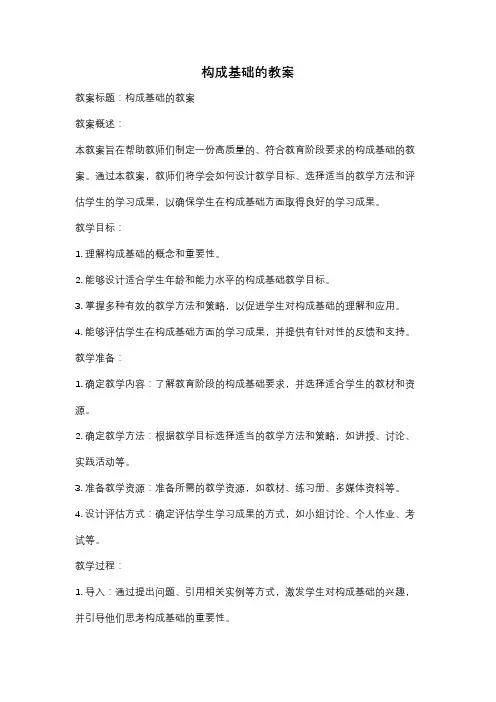 构成基础的教案

教案标题：构成基础的教案

教案概述：

本教案旨在帮助教师们制定一份高质量的、符合教育阶段要求的构成基础的教案。通过本教案，教师们将学会如何设计教学目标、选择适当的教学方法和评估学生的学习成果，以确保学生在构成基础方面取得良好的学习成果。

教学目标：

1. 理解构成基础的概念和重要性。

2. 能够设计适合学生年龄和能力水平的构成基础教学目标。

3. 掌握多种有效的教学方法和策略，以促进学生对构成基础的理解和应用。

4. 能够评估学生在构成基础方面的学习成果，并提供有针对性的反馈和支持。

教学准备：

1. 确定教学内容：了解教育阶段的构成基础要求，并选择适合学生的教材和资源。

2. 确定教学方法：根据教学目标选择适当的教学方法和策略，如讲授、讨论、实践活动等。

3. 准备教学资源：准备所需的教学资源，如教材、练习册、多媒体资料等。

4. 设计评估方式：确定评估学生学习成果的方式，如小组讨论、个人作业、考试等。

教学过程：

1. 导入：通过提出问题、引用相关实例等方式，激发学生对构成基础的兴趣，并引导他们思考构成基础的重要性。